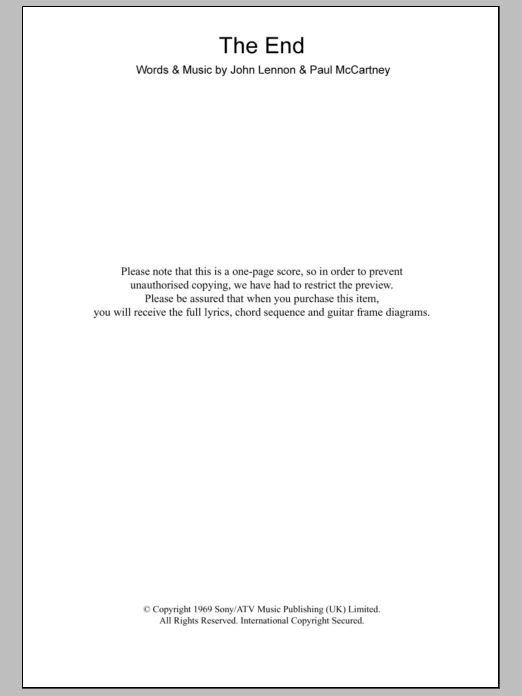 The End

Words & Music by John Lennon & Paul McCartney

Please note that this is a one-page score, so in order to prevent unauthorised copying, we have had to restrict the preview. Please be assured that when you purchase this item, you will receive the full lyrics, chord sequence and guitar frame diagrams.

© Copyright 1969 Sony/ATV Music Publishing (UK) Limited.
All Rights Reserved. International Copyright Secured.